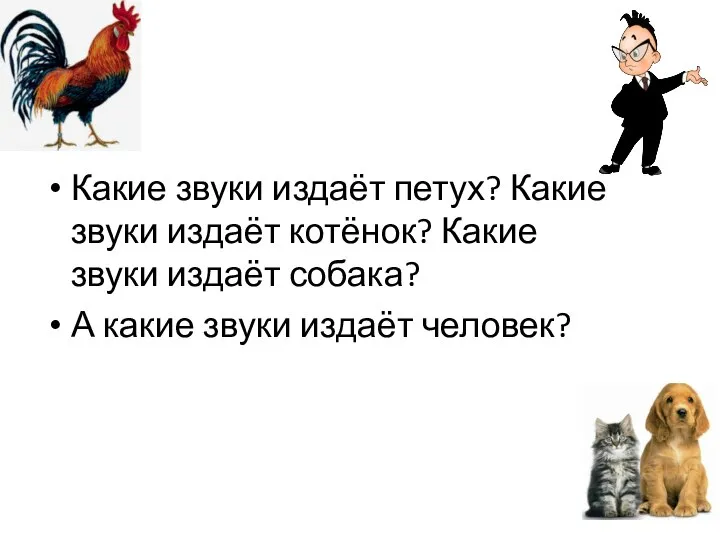 • Какие звуки издаёт петух? Какие звуки издаёт котёнок? Какие звуки издаёт собака?

• А какие звуки издаёт человек?